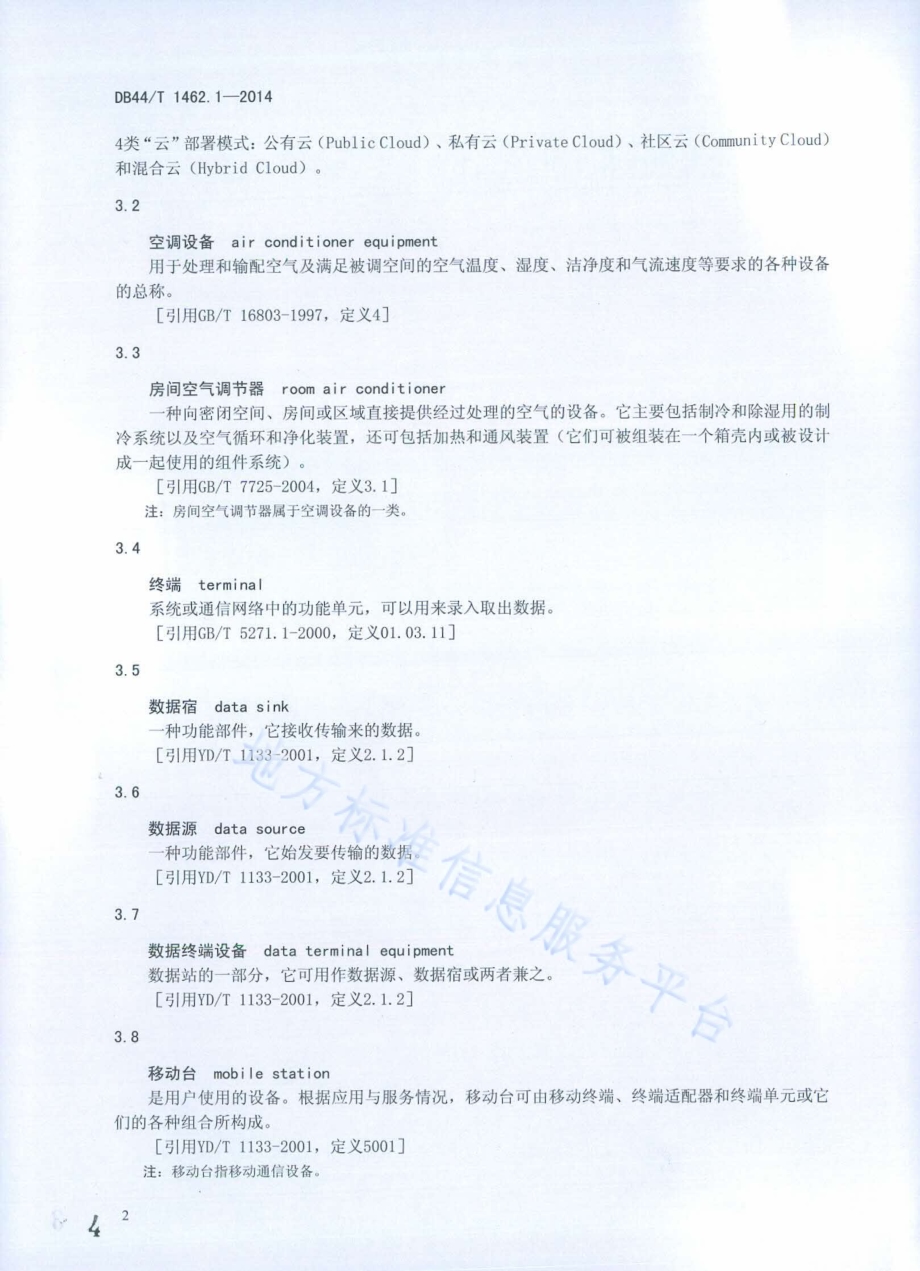 DB44/T 1462.1—2014

4类“云”部署模式：公有云（Public Cloud）、私有云（Private Cloud）、社区云（Community Cloud）和混合云（Hybrid Cloud）。

3.2

空调设备 air conditioner equipment
用于处理和输配空气及满足被调空间的空气温度、湿度、洁净度和气流速度等要求的各种设备的总称。
［引用GB/T 16803-1997，定义4］

3.3

房间空气调节器 room air conditioner
一种向密闭空间、房间或区域直接提供经过处理的空气的设备。它主要包括制冷和除湿用的制冷系统以及空气循环和净化装置，还可包括加热和通风装置（它们可被组装在一个箱壳内或被设计成一起使用的组件系统）。
［引用GB/T 7725-2004，定义3.1］
注：房间空气调节器属于空调设备的一类。

3.4

终端 terminal
系统或通信网络中的功能单元，可以用来录入取出数据。
［引用GB/T 5271.1-2000，定义01.03.11］

3.5

数据宿 data sink
一种功能部件，它接收传输来的数据。
［引用YD/T 1133-2001，定义2.1.2］

3.6

数据源 data source
一种功能部件，它始发要传输的数据。
［引用YD/T 1133-2001，定义2.1.2］

3.7

数据终端设备 data terminal equipment
数据站的一部分，它可用作数据源、数据宿或两者兼之。
［引用YD/T 1133-2001，定义2.1.2］

3.8

移动台 mobile station
是用户使用的设备。根据应用与服务情况，移动台可由移动终端、终端适配器和终端单元或它们的各种组合所构成。
［引用YD/T 1133-2001，定义5001］
注：移动台指移动通信设备。

地方标准信息服务平台

4 2